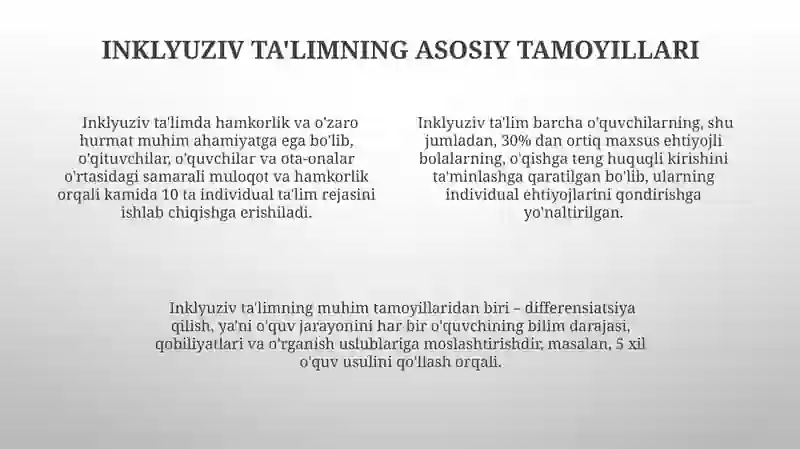 INKLYUZIV TA'LIMNING ASOSIY TAMOYILLARI

Inklyuziv ta'limda hamkorlik va o'zaro hurmat muhim ahamiyatga ega bo'lib, o'qituvchilar, o'quvchilar va ota-onalar o'rtasidagi samarali muloqot va hamkorlik orqali kamida 10 ta individual ta'lim rejasini ishlab chiqishga erishiladi.

Inklyuziv ta'lim barcha o'quvchilarning, shu jumladan, 30% dan ortiq maxsus ehtiyojli bolalarning, o'qishga teng huquqli kirishini ta'minlashga qaratilgan bo'lib, ularning individual ehtiyojlarini qondirishga yo'naltirilgan.

Inklyuziv ta'limning muhim tamoyillaridan biri – differensiatsiya qilish, ya'ni o'quv jarayonini har bir o'quvchining bilim darajasi, qobiliyatlari va o'rganish uslublariga moslashtirishdir, masalan, 5 xil o'quv usulini qo'llash orqali.